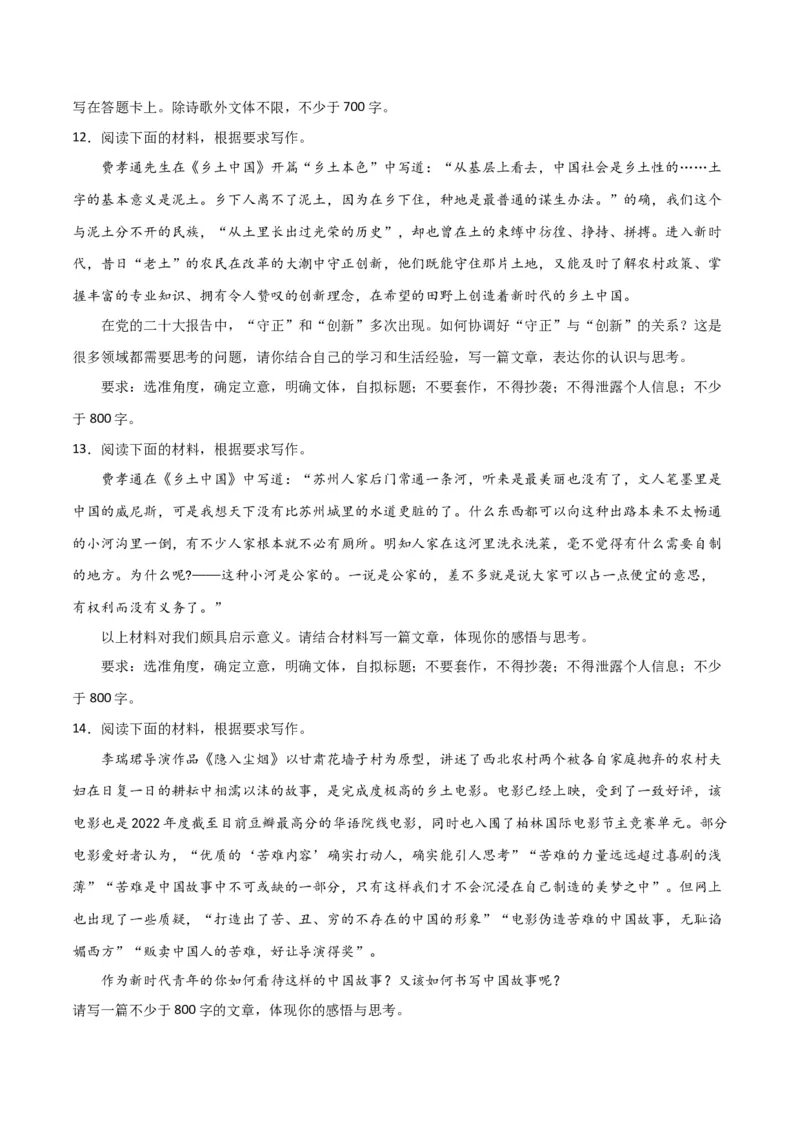 写在答题卡上。除诗歌外文体不限，不少于700字。

12．阅读下面的材料，根据要求写作。

费孝通先生在《乡土中国》开篇“乡土本色”中写道：“从基层上看去，中国社会是乡土性的……土字的基本意义是泥土。乡下人离不了泥土，因为在乡下住，种地是最普通的谋生办法。”的确，我们这个与泥土分不开的民族，“从土里长出过光荣的历史”，却也曾在土的束缚中彷徨、挣持、拼搏。进入新时代，昔日“老土”的农民在改革的大潮中守正创新，他们既能守住那片土地，又能及时了解农村政策、掌握丰富的专业知识、拥有令人赞叹的创新理念，在希望的田野上创造着新时代的乡土中国。

在党的二十大报告中，“守正”和“创新”多次出现。如何协调好“守正”与“创新”的关系？这是很多领域都需要思考的问题，请你结合自己的学习和生活经验，写一篇文章，表达你的认识与思考。

要求：选准角度，确定立意，明确文体，自拟标题；不要套作，不得抄袭；不得泄露个人信息；不少于800字。

13．阅读下面的材料，根据要求写作。

费孝通在《乡土中国》中写道：“苏州人家后门常通一条河，听来是最美丽也没有了，文人笔墨里是中国的威尼斯，可是我想天下没有比苏州城里的水道更脏的了。什么东西都可以向这种出路本来不太畅通的小河沟里一倒，有不少人家根本就不必有厕所。明知人家在这河里洗衣洗菜，毫不觉得有什么需要自制的地方。为什么呢?——这种小河是公家的。一说是公家的，差不多就是说大家可以占一点便宜的意思，有权利而没有义务了。”

以上材料对我们颇具启示意义。请结合材料写一篇文章，体现你的感悟与思考。

要求：选准角度，确定立意，明确文体，自拟标题；不要套作，不得抄袭；不得泄露个人信息；不少于800字。

14．阅读下面的材料，根据要求写作。

李瑞珺导演作品《隐入尘烟》以甘肃花墙子村为原型，讲述了西北农村两个被各自家庭抛弃的农村夫妇在日复一日的耕耘中相濡以沫的故事，是完成度极高的乡土电影。电影已经上映，受到了一致好评，该电影也是2022年度截至目前豆瓣最高分的华语院线电影，同时也入围了柏林国际电影节主竞赛单元。部分电影爱好者认为，“优质的‘苦难内容’确实打动人，确实能引人思考”“苦难的力量远远超过喜剧的浅薄”“苦难是中国故事中不可或缺的一部分，只有这样我们才不会沉浸在自己制造的美梦之中”。但网上也出现了一些质疑，“打造出了苦、丑、穷的不存在的中国的形象”“电影伪造苦难的中国故事，无耻谄媚西方”“贩卖中国人的苦难，好让导演得奖”。

作为新时代青年的你如何看待这样的中国故事？又该如何书写中国故事呢？

请写一篇不少于800字的文章，体现你的感悟与思考。